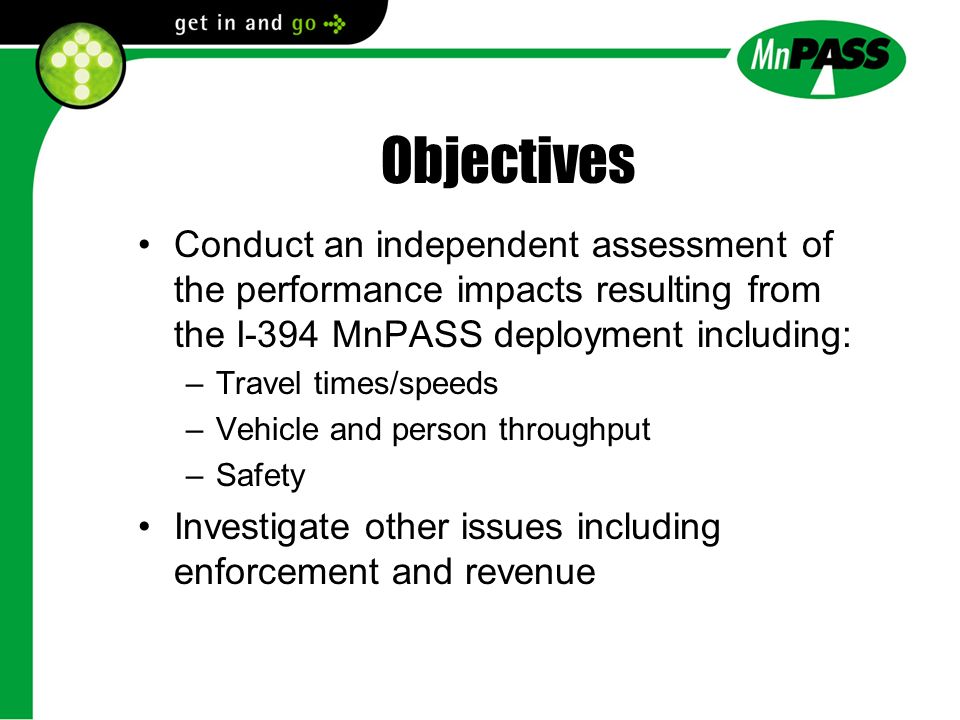 get in and go

MnPASS

Objectives

• Conduct an independent assessment of the performance impacts resulting from the I-394 MnPASS deployment including:
– Travel times/speeds
– Vehicle and person throughput
– Safety
• Investigate other issues including enforcement and revenue